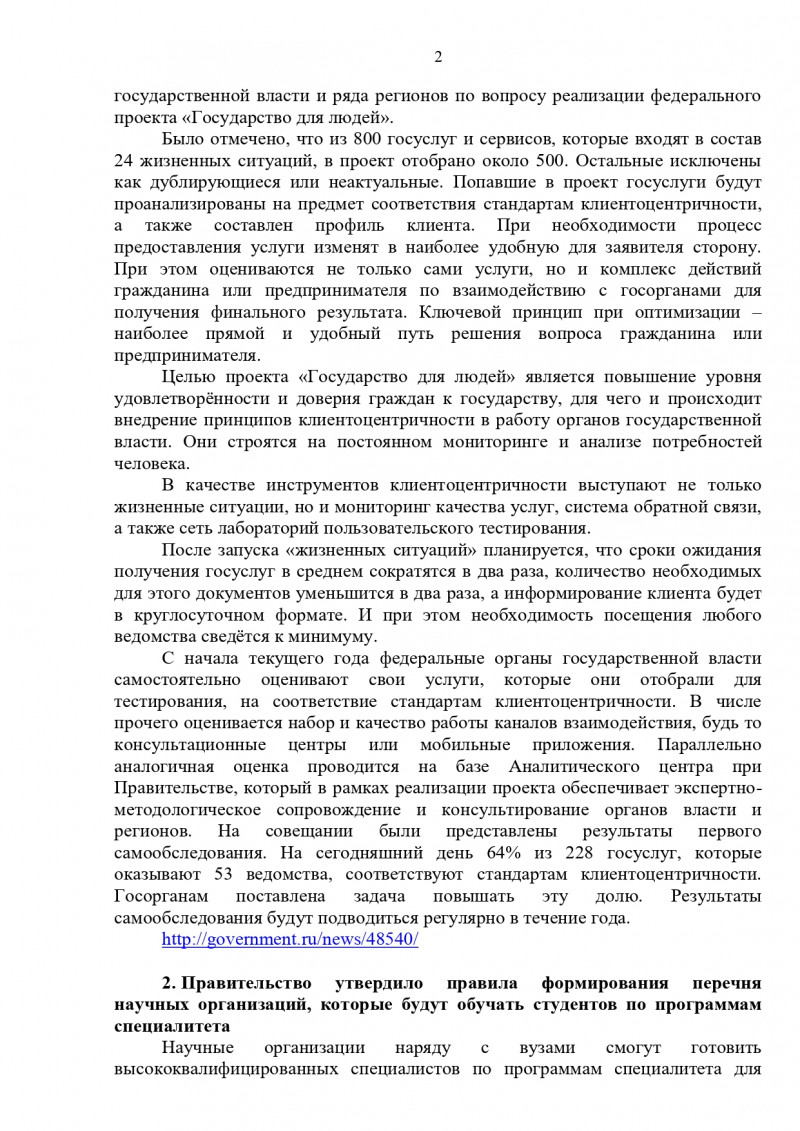 2

государственной власти и ряда регионов по вопросу реализации федерального проекта «Государство для людей».

Было отмечено, что из 800 госуслуг и сервисов, которые входят в состав 24 жизненных ситуаций, в проект отобрано около 500. Остальные исключены как дублирующиеся или неактуальные. Попавшие в проект госуслуги будут проанализированы на предмет соответствия стандартам клиентоцентричности, а также составлен профиль клиента. При необходимости процесс предоставления услуги изменят в наиболее удобную для заявителя сторону. При этом оцениваются не только сами услуги, но и комплекс действий гражданина или предпринимателя по взаимодействию с госорганами для получения финального результата. Ключевой принцип при оптимизации – наиболее прямой и удобный путь решения вопроса гражданина или предпринимателя.

Целью проекта «Государство для людей» является повышение уровня удовлетворённости и доверия граждан к государству, для чего и происходит внедрение принципов клиентоцентричности в работу органов государственной власти. Они строятся на постоянном мониторинге и анализе потребностей человека.

В качестве инструментов клиентоцентричности выступают не только жизненные ситуации, но и мониторинг качества услуг, система обратной связи, а также сеть лабораторий пользовательского тестирования.

После запуска «жизненных ситуаций» планируется, что сроки ожидания получения госуслуг в среднем сократятся в два раза, количество необходимых для этого документов уменьшится в два раза, а информирование клиента будет в круглосуточном формате. И при этом необходимость посещения любого ведомства сведётся к минимуму.

С начала текущего года федеральные органы государственной власти самостоятельно оценивают свои услуги, которые они отобрали для тестирования, на соответствие стандартам клиентоцентричности. В числе прочего оценивается набор и качество работы каналов взаимодействия, будь то консультационные центры или мобильные приложения. Параллельно аналогичная оценка проводится на базе Аналитического центра при Правительстве, который в рамках реализации проекта обеспечивает экспертно-методологическое сопровождение и консультирование органов власти и регионов. На совещании были представлены результаты первого самообследования. На сегодняшний день 64% из 228 госуслуг, которые оказывают 53 ведомства, соответствуют стандартам клиентоцентричности. Госорганам поставлена задача повышать эту долю. Результаты самообследования будут подводиться регулярно в течение года.

http://government.ru/news/48540/

2. Правительство утвердило правила формирования перечня научных организаций, которые будут обучать студентов по программам специалитета

Научные организации наряду с вузами смогут готовить высококвалифицированных специалистов по программам специалитета для